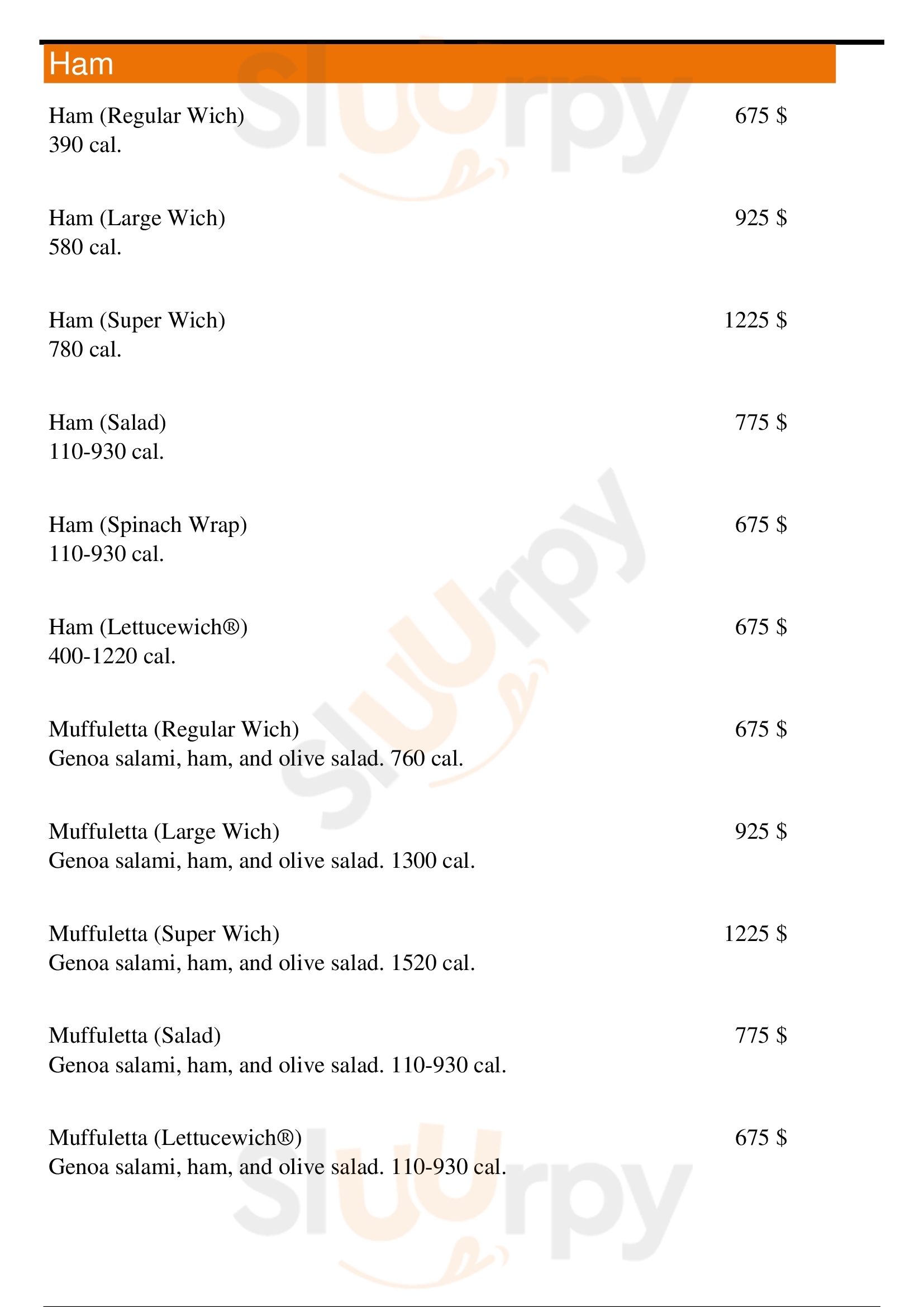 Ham

Ham (Regular Wich) 675 $
390 cal.

Ham (Large Wich) 925 $
580 cal.

Ham (Super Wich) 1225 $
780 cal.

Ham (Salad) 775 $
110-930 cal.

Ham (Spinach Wrap) 675 $
110-930 cal.

Ham (Lettucewich®) 675 $
400-1220 cal.

Muffuletta (Regular Wich) 675 $
Genoa salami, ham, and olive salad. 760 cal.

Muffuletta (Large Wich) 925 $
Genoa salami, ham, and olive salad. 1300 cal.

Muffuletta (Super Wich) 1225 $
Genoa salami, ham, and olive salad. 1520 cal.

Muffuletta (Salad) 775 $
Genoa salami, ham, and olive salad. 110-930 cal.

Muffuletta (Lettucewich®) 675 $
Genoa salami, ham, and olive salad. 110-930 cal.

Sluurpy